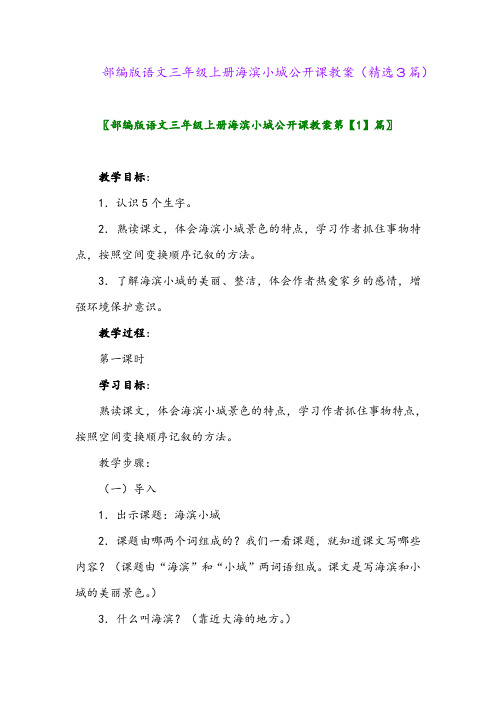 部编版语文三年级上册海滨小城公开课教案（精选3篇）

〖部编版语文三年级上册海滨小城公开课教案第【1】篇〗

教学目标：

1．认识5个生字。

2．熟读课文，体会海滨小城景色的特点，学习作者抓住事物特点，按照空间变换顺序记叙的方法。

3．了解海滨小城的美丽、整洁，体会作者热爱家乡的感情，增强环境保护意识。

教学过程：

第一课时

学习目标：

熟读课文，体会海滨小城景色的特点，学习作者抓住事物特点，按照空间变换顺序记叙的方法。

教学步骤：

（一）导入

1．出示课题：海滨小城

2．课题由哪两个词组成的？我们一看课题，就知道课文写哪些内容？（课题由“海滨”和“小城”两词语组成。课文是写海滨和小城的美丽景色。）

3．什么叫海滨？（靠近大海的地方。）